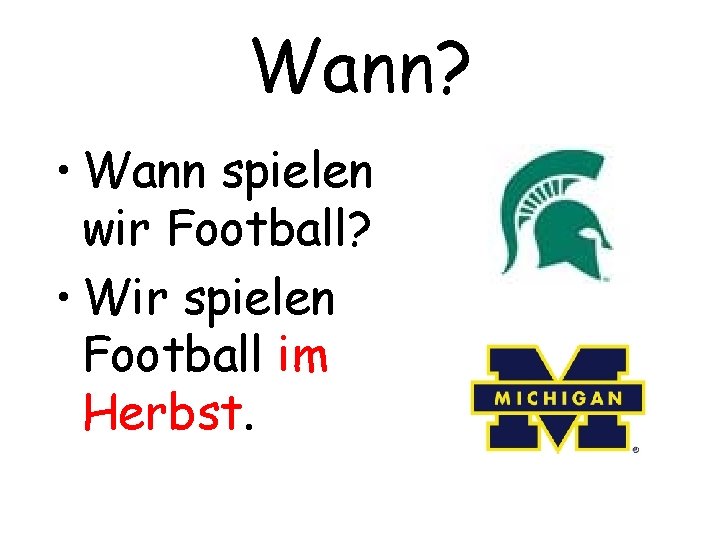 Wann?

• Wann spielen wir Football?
• Wir spielen Football im Herbst.

MICHIGAN